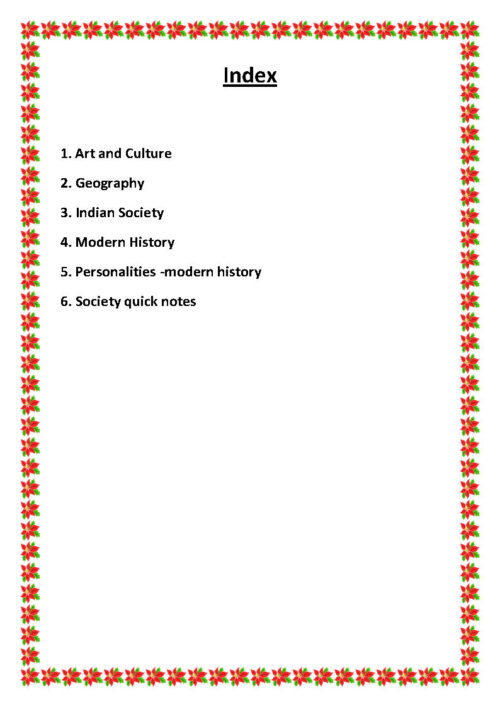 Index

1. Art and Culture

2. Geography

3. Indian Society

4. Modern History

5. Personalities -modern history

6. Society quick notes